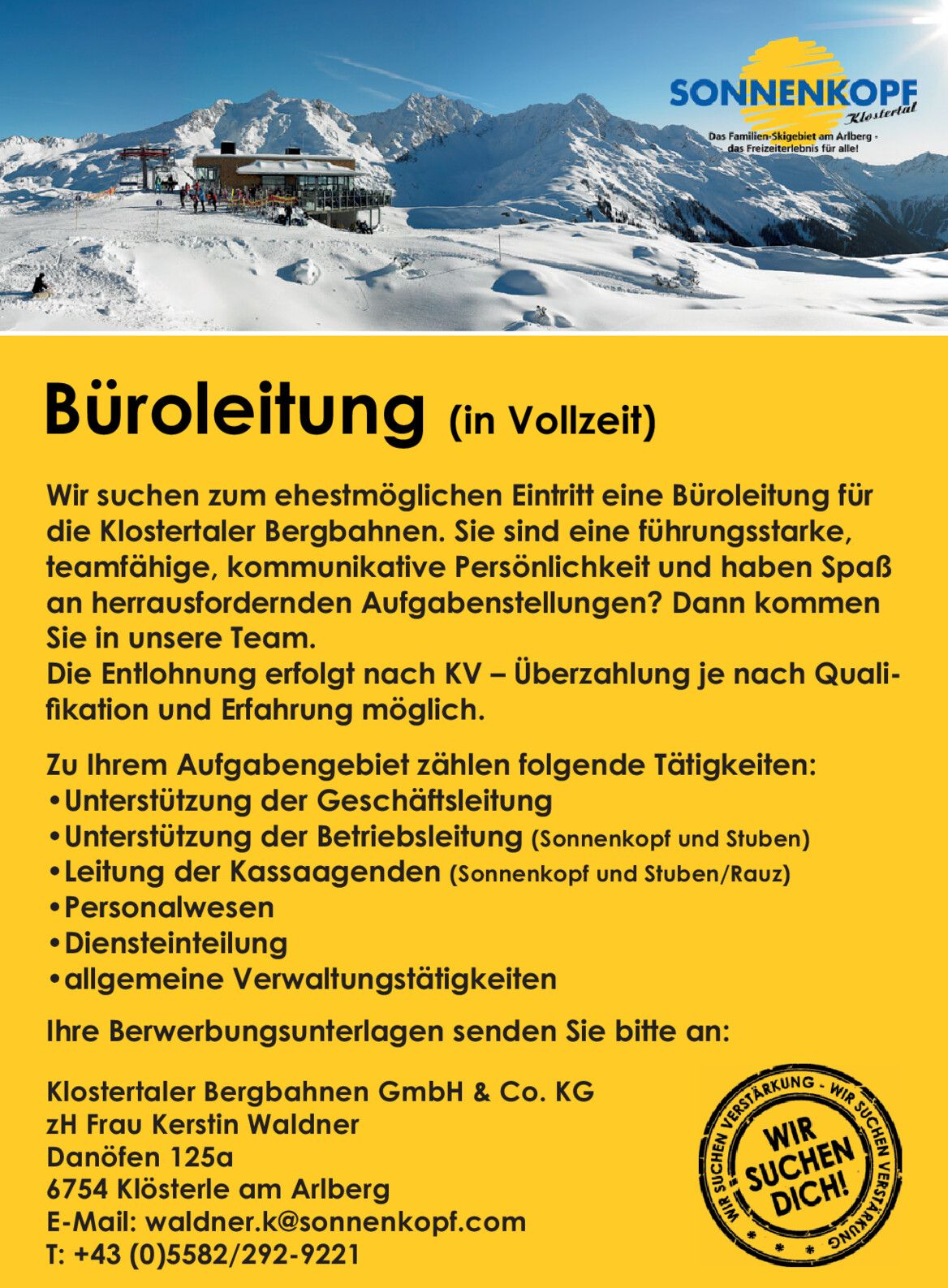 SONNENKOPF
Klostertal
Das Familien-Skigebiet am Arlberg - das Freizeiterlebnis für alle!

Büroleitung (in Vollzeit)

Wir suchen zum ehestmöglichen Eintritt eine Büroleitung für die Klostertaler Bergbahnen. Sie sind eine führungsstarke, teamfähige, kommunikative Persönlichkeit und haben Spaß an herrausfordernden Aufgabenstellungen? Dann kommen Sie in unsere Team.
Die Entlohnung erfolgt nach KV – Überzahlung je nach Qualifikation und Erfahrung möglich.

Zu Ihrem Aufgabengebiet zählen folgende Tätigkeiten:
•Unterstützung der Geschäftsleitung
•Unterstützung der Betriebsleitung (Sonnenkopf und Stuben)
•Leitung der Kassaagenden (Sonnenkopf und Stuben/Rauz)
•Personalwesen
•Diensteinteilung
•allgemeine Verwaltungstätigkeiten

Ihre Berwerbungsunterlagen senden Sie bitte an:

Klostertaler Bergbahnen GmbH & Co. KG
zH Frau Kerstin Waldner
Danöfen 125a
6754 Klösterle am Arlberg
E-Mail: waldner.k@sonnenkopf.com
T: +43 (0)5582/292-9221

WIR SUCHEN VERSTÄRKUNG - WIR SUCHEN VERSTÄRKUNG
WIR SUCHEN DICH!